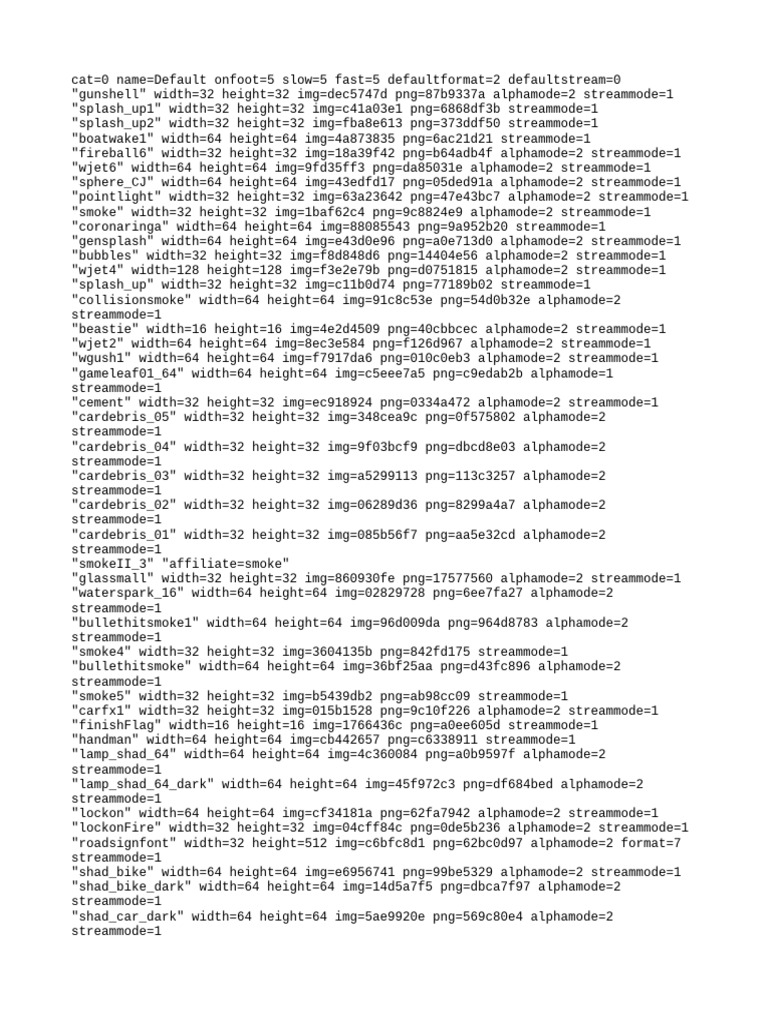 cat=0 name=Default onfoot=5 slow=5 fast=5 defaultformat=2 defaultstream=0
"gunshell" width=32 height=32 img=dec5747d png=87b9337a alphamode=2 streammode=1
"splash_up1" width=32 height=32 img=c41a03e1 png=6868df3b streammode=1
"splash_up2" width=32 height=32 img=fba8e613 png=373ddf50 streammode=1
"boatwake1" width=64 height=64 img=4a873835 png=6ac21d21 streammode=1
"fireball6" width=32 height=32 img=18a39f42 png=b64adb4f alphamode=2 streammode=1
"wjet6" width=64 height=64 img=9fd35ff3 png=da85031e alphamode=2 streammode=1
"sphere_CJ" width=64 height=64 img=43edfd17 png=05ded91a alphamode=2 streammode=1
"pointlight" width=32 height=32 img=63a23642 png=47e43bc7 alphamode=2 streammode=1
"smoke" width=32 height=32 img=1baf62c4 png=9c8824e9 alphamode=2 streammode=1
"coronaringa" width=64 height=64 img=88085543 png=9a952b20 streammode=1
"gensplash" width=64 height=64 img=e43d0e96 png=a0e713d0 alphamode=2 streammode=1
"bubbles" width=32 height=32 img=f8d848d6 png=14404e56 alphamode=2 streammode=1
"wjet4" width=128 height=128 img=f3e2e79b png=d0751815 alphamode=2 streammode=1
"splash_up" width=32 height=32 img=c11b0d74 png=77189b02 streammode=1
"collisionsmoke" width=64 height=64 img=91c8c53e png=54d0b32e alphamode=2 streammode=1
"beastie" width=16 height=16 img=4e2d4509 png=40cbbcec alphamode=2 streammode=1
"wjet2" width=64 height=64 img=8ec3e584 png=f126d967 alphamode=2 streammode=1
"wgush1" width=64 height=64 img=f7917da6 png=010c0eb3 alphamode=2 streammode=1
"gameleaf01_64" width=64 height=64 img=c5eee7a5 png=c9edab2b alphamode=1 streammode=1
"cement" width=32 height=32 img=ec918924 png=0334a472 alphamode=2 streammode=1
"cardebris_05" width=32 height=32 img=348cea9c png=0f575802 alphamode=2 streammode=1
"cardebris_04" width=32 height=32 img=9f03bcf9 png=dbcd8e03 alphamode=2 streammode=1
"cardebris_03" width=32 height=32 img=a5299113 png=113c3257 alphamode=2 streammode=1
"cardebris_02" width=32 height=32 img=06289d36 png=8299a4a7 alphamode=2 streammode=1
"cardebris_01" width=32 height=32 img=085b56f7 png=aa5e32cd alphamode=2 streammode=1
"smokeII_3" "affiliate=smoke"
"glassmall" width=32 height=32 img=860930fe png=17577560 alphamode=2 streammode=1
"waterspark_16" width=64 height=64 img=02829728 png=6ee7fa27 alphamode=2 streammode=1
"bullethitsmoke1" width=64 height=64 img=96d009da png=964d8783 alphamode=2 streammode=1
"smoke4" width=32 height=32 img=3604135b png=842fd175 streammode=1
"bullethitsmoke" width=64 height=64 img=36bf25aa png=d43fc896 alphamode=2 streammode=1
"smoke5" width=32 height=32 img=b5439db2 png=ab98cc09 streammode=1
"carfx1" width=32 height=32 img=015b1528 png=9c10f226 alphamode=2 streammode=1
"finishFlag" width=16 height=16 img=1766436c png=a0ee605d streammode=1
"handman" width=64 height=64 img=cb442657 png=c6338911 streammode=1
"lamp_shad_64" width=64 height=64 img=4c360084 png=a0b9597f alphamode=2 streammode=1
"lamp_shad_64_dark" width=64 height=64 img=45f972c3 png=df684bed alphamode=2 streammode=1
"lockon" width=64 height=64 img=cf34181a png=62fa7942 alphamode=2 streammode=1
"lockonFire" width=32 height=32 img=04cff84c png=0de5b236 alphamode=2 streammode=1
"roadsignfont" width=32 height=512 img=c6bfc8d1 png=62bc0d97 alphamode=2 format=7 streammode=1
"shad_bike" width=64 height=64 img=e6956741 png=99be5329 alphamode=2 streammode=1
"shad_bike_dark" width=64 height=64 img=14d5a7f5 png=dbca7f97 alphamode=2 streammode=1
"shad_car_dark" width=64 height=64 img=5ae9920e png=569c80e4 alphamode=2 streammode=1